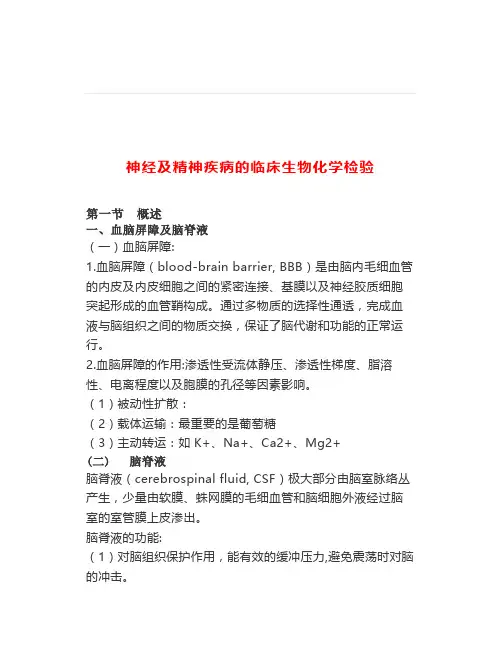 神经及精神疾病的临床生物化学检验

第一节　概述
一、血脑屏障及脑脊液
（一）血脑屏障:
1.血脑屏障（blood-brain barrier, BBB）是由脑内毛细血管的内皮及内皮细胞之间的紧密连接、基膜以及神经胶质细胞突起形成的血管鞘构成。通过多物质的选择性通透，完成血液与脑组织之间的物质交换，保证了脑代谢和功能的正常运行。
2.血脑屏障的作用:渗透性受流体静压、渗透性梯度、脂溶性、电离程度以及胞膜的孔径等因素影响。
（1）被动性扩散：
（2）载体运输：最重要的是葡萄糖
（3）主动转运：如 K+、Na+、Ca2+、Mg2+
（二）　脑脊液
脑脊液（cerebrospinal fluid, CSF）极大部分由脑室脉络丛产生，少量由软膜、蛛网膜的毛细血管和脑细胞外液经过脑室的室管膜上皮渗出。
脑脊液的功能:
（1）对脑组织保护作用，能有效的缓冲压力,避免震荡时对脑的冲击。